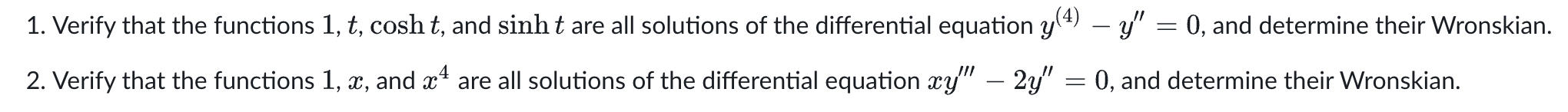 1. Verify that the functions $1$, $t$, $\cosh t$, and $\sinh t$ are all solutions of the differential equation $y^{(4)} - y'' = 0$, and determine their Wronskian.

2. Verify that the functions $1$, $x$, and $x^4$ are all solutions of the differential equation $xy''' - 2y'' = 0$, and determine their Wronskian.